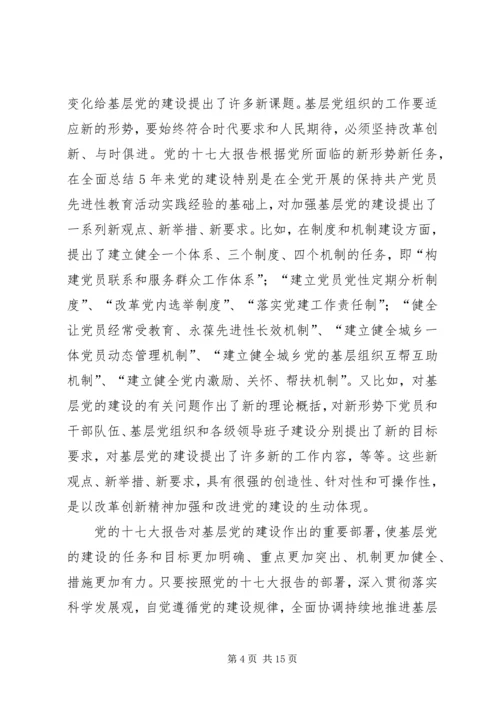 变化给基层党的建设提出了许多新课题。基层党组织的工作要适应新的形势，要始终符合时代要求和人民期待，必须坚持改革创新、与时俱进。党的十七大报告根据党所面临的新形势新任务，在全面总结5年来党的建设特别是在全党开展的保持共产党员先进性教育活动实践经验的基础上，对加强基层党的建设提出了一系列新观点、新举措、新要求。比如，在制度和机制建设方面，提出了建立健全一个体系、三个制度、四个机制的任务，即“构建党员联系和服务群众工作体系”；“建立党员党性定期分析制度”、“改革党内选举制度”、“落实党建工作责任制”；“健全让党员经常受教育、永葆先进性长效机制”、“建立健全城乡一体党员动态管理机制”、“建立健全城乡党的基层组织互帮互助机制”、“建立健全党内激励、关怀、帮扶机制”。又比如，对基层党的建设的有关问题作出了新的理论概括，对新形势下党员和干部队伍、基层党组织和各级领导班子建设分别提出了新的目标要求，对基层党的建设提出了许多新的工作内容，等等。这些新观点、新举措、新要求，具有很强的创造性、针对性和可操作性，是以改革创新精神加强和改进党的建设的生动体现。

党的十七大报告对基层党的建设作出的重要部署，使基层党的建设的任务和目标更加明确、重点更加突出、机制更加健全、措施更加有力。只要按照党的十七大报告的部署，深入贯彻落实科学发展观，自觉遵循党的建设规律，全面协调持续地推进基层

第4页 共15页